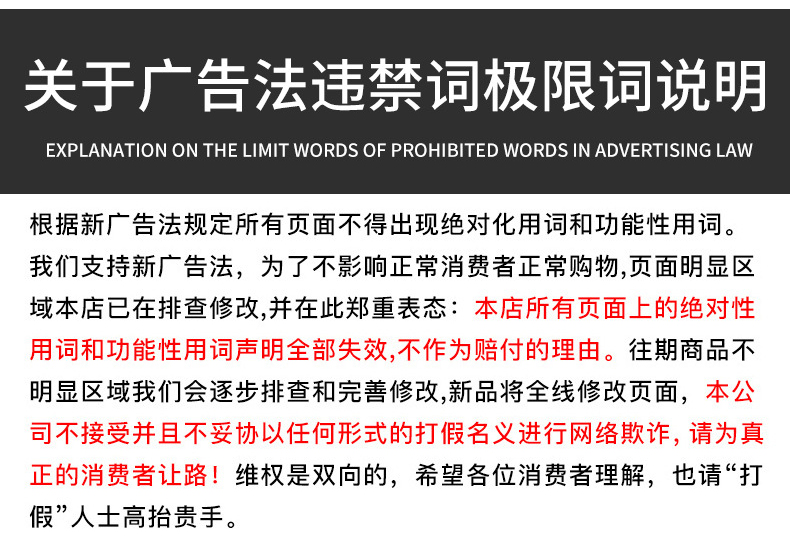 关于广告法违禁词极限词说明

EXPLANATION ON THE LIMIT WORDS OF PROHIBITED WORDS IN ADVERTISING LAW

根据新广告法规定所有页面不得出现绝对化用词和功能性用词。我们支持新广告法，为了不影响正常消费者正常购物,页面明显区域本店已在排查修改,并在此郑重表态：本店所有页面上的绝对性用词和功能性用词声明全部失效,不作为赔付的理由。往期商品不明显区域我们会逐步排查和完善修改,新品将全线修改页面，本公司不接受并且不妥协以任何形式的打假名义进行网络欺诈，请为真正的消费者让路！维权是双向的，希望各位消费者理解，也请“打假”人士高抬贵手。